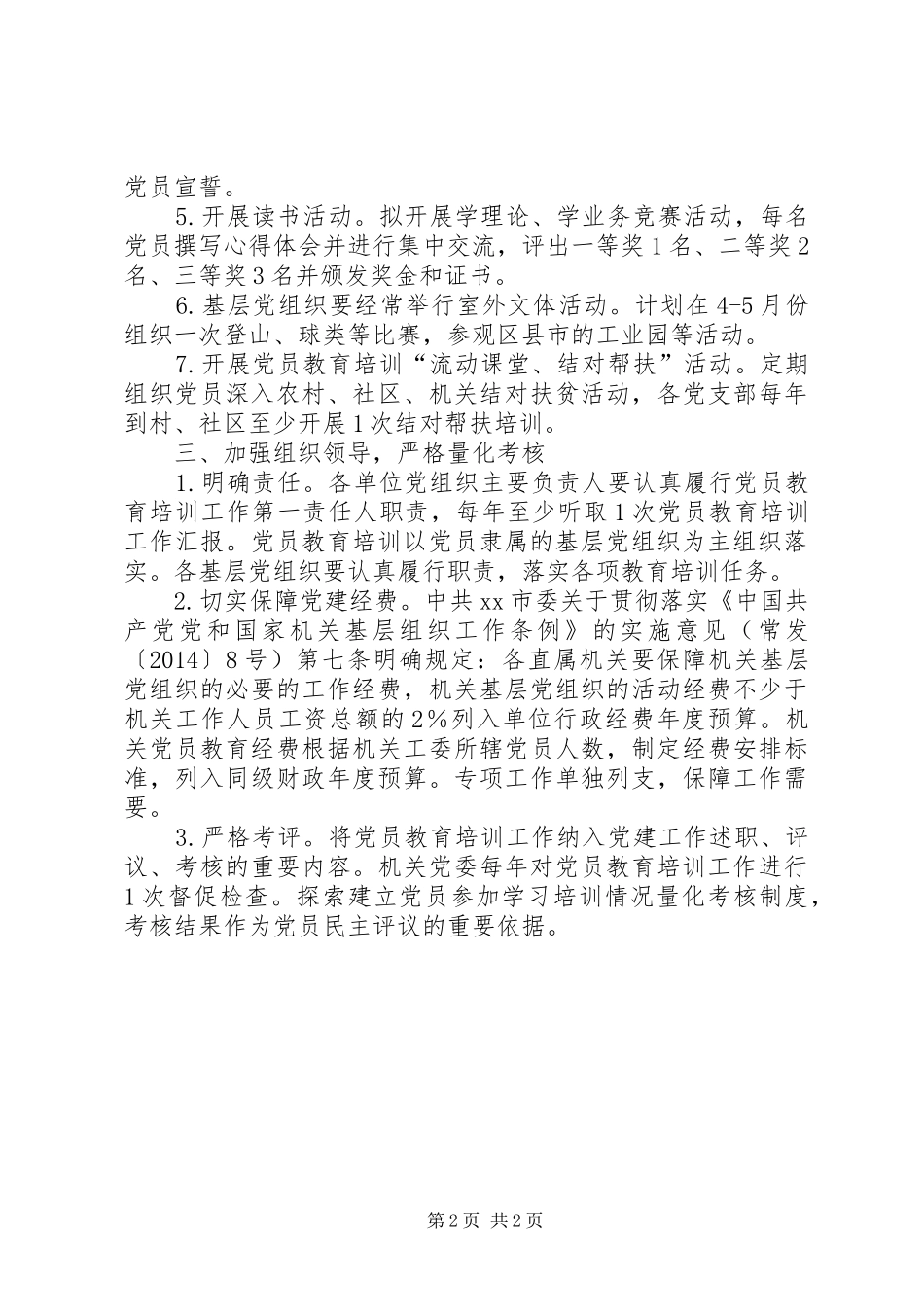 党员宣誓。

5.开展读书活动。拟开展学理论、学业务竞赛活动，每名党员撰写心得体会并进行集中交流，评出一等奖1名、二等奖2名、三等奖3名并颁发奖金和证书。

6.基层党组织要经常举行室外文体活动。计划在4-5月份组织一次登山、球类等比赛，参观区县市的工业园等活动。

7.开展党员教育培训“流动课堂、结对帮扶”活动。定期组织党员深入农村、社区、机关结对扶贫活动，各党支部每年到村、社区至少开展1次结对帮扶培训。

三、加强组织领导，严格量化考核

1.明确责任。各单位党组织主要负责人要认真履行党员教育培训工作第一责任人职责，每年至少听取1次党员教育培训工作汇报。党员教育培训以党员隶属的基层党组织为主组织落实。各基层党组织要认真履行职责，落实各项教育培训任务。

2.切实保障党建经费。中共xx市委关于贯彻落实《中国共产党党和国家机关基层组织工作条例》的实施意见（常发〔2014〕8号）第七条明确规定：各直属机关要保障机关基层党组织的必要的工作经费，机关基层党组织的活动经费不少于机关工作人员工资总额的2%列入单位行政经费年度预算。机关党员教育经费根据机关工委所辖党员人数，制定经费安排标准，列入同级财政年度预算。专项工作单独列支，保障工作需要。

3.严格考评。将党员教育培训工作纳入党建工作述职、评议、考核的重要内容。机关党委每年对党员教育培训工作进行1次督促检查。探索建立党员参加学习培训情况量化考核制度，考核结果作为党员民主评议的重要依据。

第2页 共2页